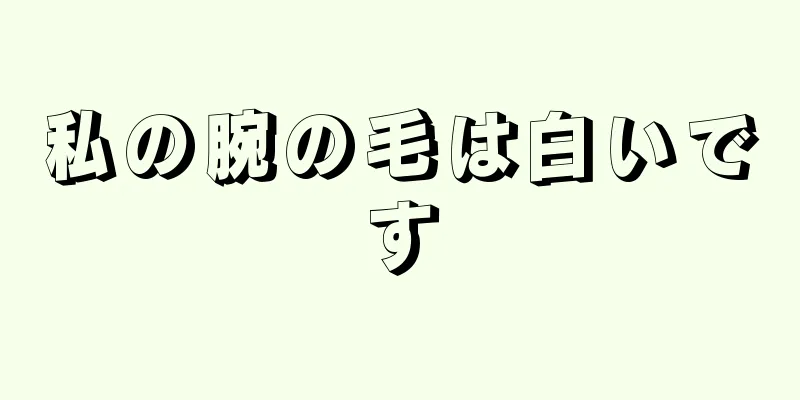 私の腕の毛は白いです